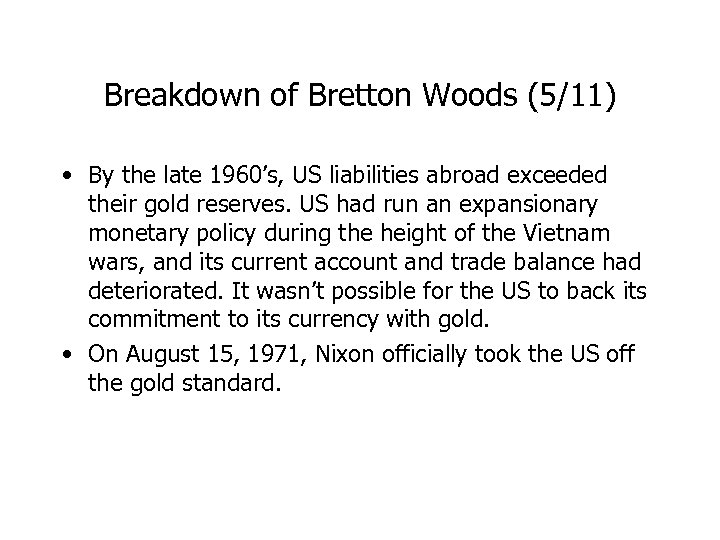 Breakdown of Bretton Woods (5/11)

• By the late 1960's, US liabilities abroad exceeded their gold reserves. US had run an expansionary monetary policy during the height of the Vietnam wars, and its current account and trade balance had deteriorated. It wasn't possible for the US to back its commitment to its currency with gold.
• On August 15, 1971, Nixon officially took the US off the gold standard.